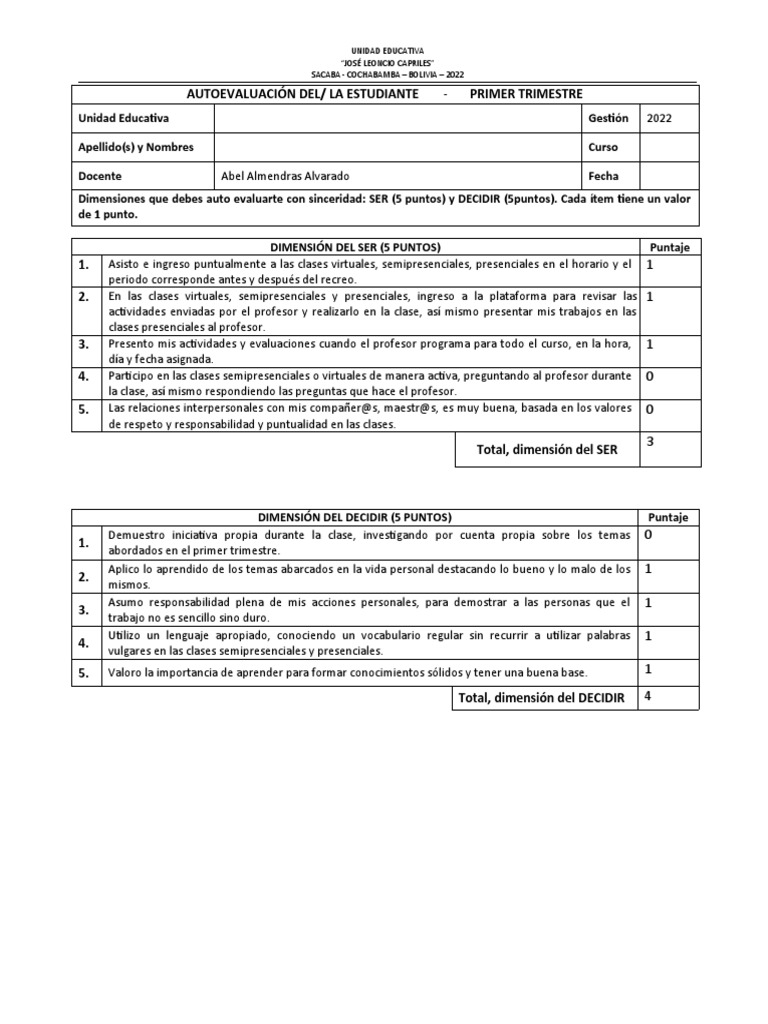 UNIDAD EDUCATIVA
"JOSÉ LEONCIO CAPRILES"
SACABA - COCHABAMBA – BOLIVIA – 2022

| AUTOEVALUACIÓN DEL/ LA ESTUDIANTE - PRIMER TRIMESTRE | | | |
|---|---|---|---|
| Unidad Educativa | | Gestión | 2022 |
| Apellido(s) y Nombres | | Curso | |
| Docente | Abel Almendras Alvarado | Fecha | |
| Dimensiones que debes auto evaluarte con sinceridad: SER (5 puntos) y DECIDIR (5puntos). Cada ítem tiene un valor de 1 punto. | | | |

| | DIMENSIÓN DEL SER (5 PUNTOS) | Puntaje |
|---|---|---|
| 1. | Asisto e ingreso puntualmente a las clases virtuales, semipresenciales, presenciales en el horario y el periodo corresponde antes y después del recreo. | 1 |
| 2. | En las clases virtuales, semipresenciales y presenciales, ingreso a la plataforma para revisar las actividades enviadas por el profesor y realizarlo en la clase, así mismo presentar mis trabajos en las clases presenciales al profesor. | 1 |
| 3. | Presento mis actividades y evaluaciones cuando el profesor programa para todo el curso, en la hora, día y fecha asignada. | 1 |
| 4. | Participo en las clases semipresenciales o virtuales de manera activa, preguntando al profesor durante la clase, así mismo respondiendo las preguntas que hace el profesor. | 0 |
| 5. | Las relaciones interpersonales con mis compañer@s, maestr@s, es muy buena, basada en los valores de respeto y responsabilidad y puntualidad en las clases. | 0 |
| | Total, dimensión del SER | 3 |

| | DIMENSIÓN DEL DECIDIR (5 PUNTOS) | Puntaje |
|---|---|---|
| 1. | Demuestro iniciativa propia durante la clase, investigando por cuenta propia sobre los temas abordados en el primer trimestre. | 0 |
| 2. | Aplico lo aprendido de los temas abarcados en la vida personal destacando lo bueno y lo malo de los mismos. | 1 |
| 3. | Asumo responsabilidad plena de mis acciones personales, para demostrar a las personas que el trabajo no es sencillo sino duro. | 1 |
| 4. | Utilizo un lenguaje apropiado, conociendo un vocabulario regular sin recurrir a utilizar palabras vulgares en las clases semipresenciales y presenciales. | 1 |
| 5. | Valoro la importancia de aprender para formar conocimientos sólidos y tener una buena base. | 1 |
| | Total, dimensión del DECIDIR | 4 |